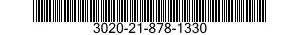 3020-21-878-1330